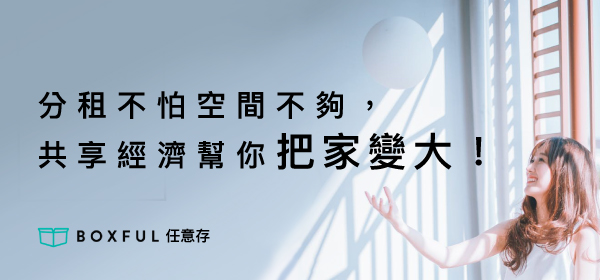 分租不怕空間不夠，
共享經濟幫你把家變大！

BOXFUL 任意存